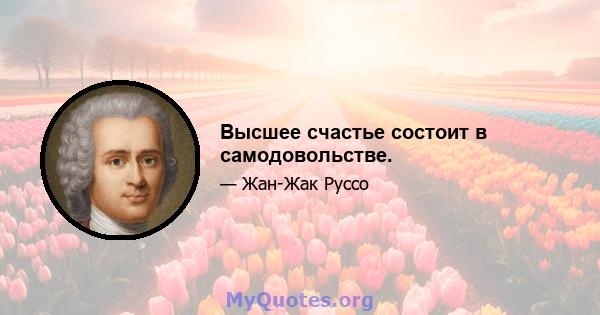 Высшее счастье состоит в самодовольстве.

— Жан-Жак Руссо

MyQuotes.org